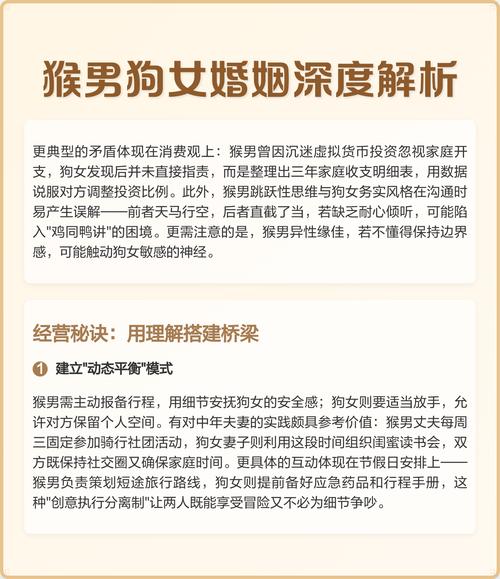 猴男狗女婚姻深度解析

更典型的矛盾体现在消费观上：猴男曾因沉迷虚拟货币投资忽视家庭开支，狗女发现后并未直接指责，而是整理出三年家庭收支明细表，用数据说服对方调整投资比例。此外，猴男跳跃性思维与狗女务实风格在沟通时易产生误解——前者天马行空，后者直截了当，若缺乏耐心倾听，可能陷入"鸡同鸭讲"的困境。更需注意的是，猴男异性缘佳，若不懂得保持边界感，可能触动狗女敏感的神经。

经营秘诀：用理解搭建桥梁

1 建立"动态平衡"模式

猴男需主动报备行程，用细节安抚狗女的安全感；狗女则要适当放手，允许对方保留个人空间。有对中年夫妻的实践颇具参考价值：猴男丈夫每周三固定参加骑行社团活动，狗女妻子则利用这段时间组织闺蜜读书会，双方既保持社交圈又确保家庭时间。更具体的互动体现在节假日安排上——猴男负责策划短途旅行路线，狗女则提前备好应急药品和行程手册，这种"创意执行分离制"让两人既能享受冒险又不必为细节争吵。